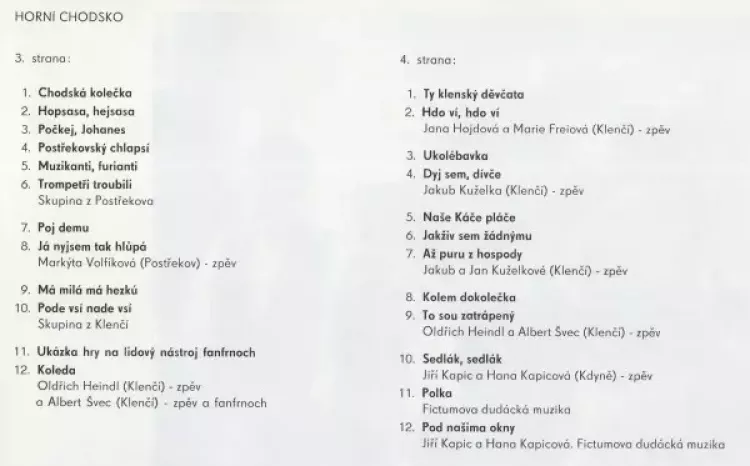 HORNÍ CHODSKO

3. strana:

1. Chodská kolečka
2. Hopsasa, hejsasa
3. Počkej, Johanes
4. Postřekovský chlapsí
5. Muzikanti, furianti
6. Trompetři troubili
Skupina z Postřekova

7. Poj demu
8. Já nyjsem tak hlúpá
Markýta Volfíková (Postřekov) - zpěv

9. Má milá má hezkú
10. Pode vsí nade vsí
Skupina z Klenčí

11. Ukázka hry na lidový nástroj fanfrnoch
12. Koleda
Oldřich Heindl (Klenčí) - zpěv
a Albert Švec (Klenčí) - zpěv a fanfrnoch

4. strana:

1. Ty klenský děvčata
2. Hdo ví, hdo ví
Jana Hojdová a Marie Freiová (Klenčí) - zpěv

3. Ukolébavka
4. Dyj sem, dívče
Jakub Kuželka (Klenčí) - zpěv

5. Naše Káče pláče
6. Jakživ sem žádnýmu
7. Až puru z hospody
Jakub a Jan Kuželkové (Klenčí) - zpěv

8. Kolem dokolečka
9. To sou zatrápený
Oldřich Heindl a Albert Švec (Klenčí) - zpěv

10. Sedlák, sedlák
Jiří Kapic a Hana Kapicová (Kdyně) - zpěv
11. Polka
Fictumova dudácká muzika
12. Pod našima okny
Jiří Kapic a Hana Kapicová. Fictumova dudácká muzika